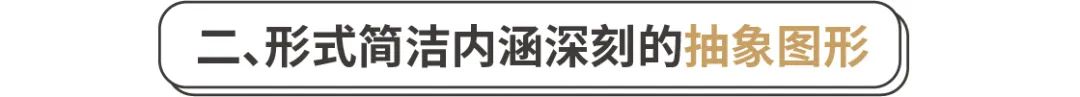 二、形式简洁内涵深刻的抽象图形